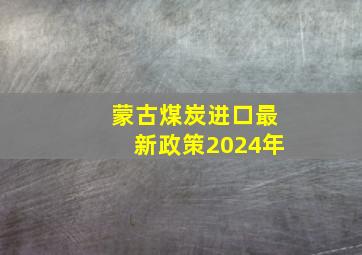 蒙古煤炭进口最新政策2024年